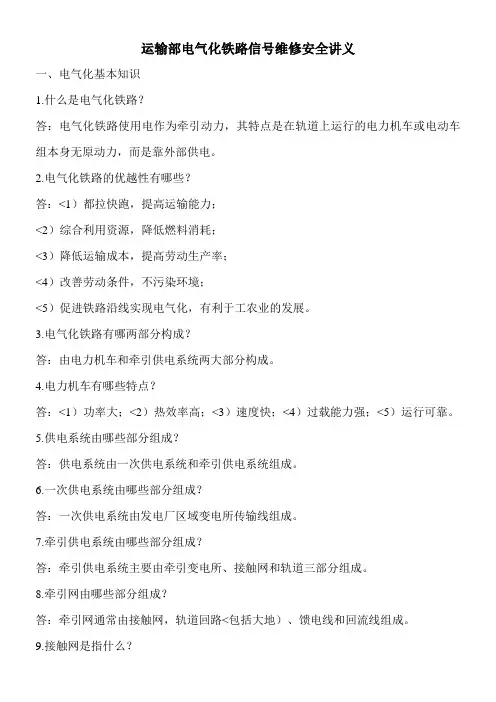 运输部电气化铁路信号维修安全讲义

一、电气化基本知识

1.什么是电气化铁路？

答：电气化铁路使用电作为牵引动力，其特点是在轨道上运行的电力机车或电动车组本身无原动力，而是靠外部供电。

2.电气化铁路的优越性有哪些？

答：<1）都拉快跑，提高运输能力；

<2）综合利用资源，降低燃料消耗；

<3）降低运输成本，提高劳动生产率；

<4）改善劳动条件，不污染环境；

<5）促进铁路沿线实现电气化，有利于工农业的发展。

3.电气化铁路有哪两部分构成？

答：由电力机车和牵引供电系统两大部分构成。

4.电力机车有哪些特点？

答：<1）功率大；<2）热效率高；<3）速度快；<4）过载能力强；<5）运行可靠。

5.供电系统由哪些部分组成？

答：供电系统由一次供电系统和牵引供电系统组成。

6.一次供电系统由哪些部分组成？

答：一次供电系统由发电厂区域变电所传输线组成。

7.牵引供电系统由哪些部分组成？

答：牵引供电系统主要由牵引变电所、接触网和轨道三部分组成。

8.牵引网由哪些部分组成？

答：牵引网通常由接触网，轨道回路<包括大地）、馈电线和回流线组成。

9.接触网是指什么？